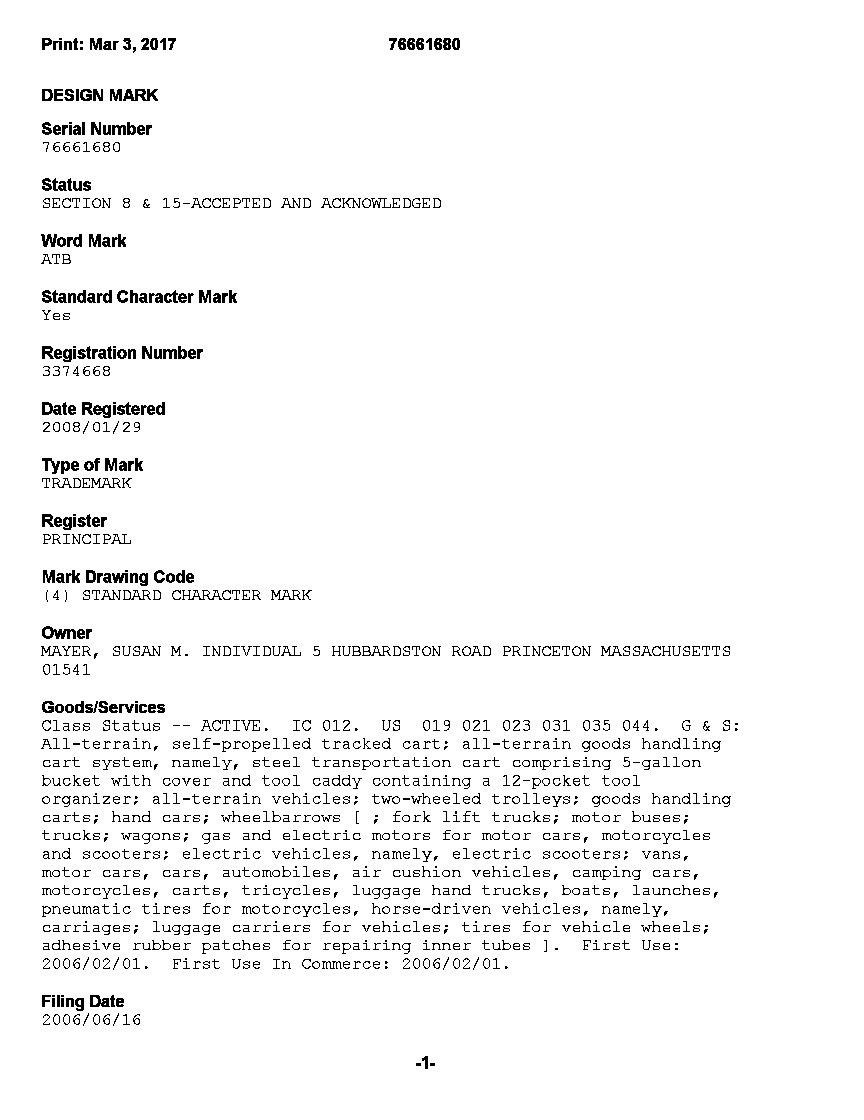 Print: Mar 3, 2017 76661680

DESIGN MARK

Serial Number
76661680

Status
SECTION 8 & 15-ACCEPTED AND ACKNOWLEDGED

Word Mark
ATB

Standard Character Mark
Yes

Registration Number
3374668

Date Registered
2008/01/29

Type of Mark
TRADEMARK

Register
PRINCIPAL

Mark Drawing Code
(4) STANDARD CHARACTER MARK

Owner
MAYER, SUSAN M. INDIVIDUAL 5 HUBBARDSTON ROAD PRINCETON MASSACHUSETTS 01541

Goods/Services
Class Status -- ACTIVE. IC 012. US 019 021 023 031 035 044. G & S: All-terrain, self-propelled tracked cart; all-terrain goods handling cart system, namely, steel transportation cart comprising 5-gallon bucket with cover and tool caddy containing a 12-pocket tool organizer; all-terrain vehicles; two-wheeled trolleys; goods handling carts; hand cars; wheelbarrows [ ; fork lift trucks; motor buses; trucks; wagons; gas and electric motors for motor cars, motorcycles and scooters; electric vehicles, namely, electric scooters; vans, motor cars, cars, automobiles, air cushion vehicles, camping cars, motorcycles, carts, tricycles, luggage hand trucks, boats, launches, pneumatic tires for motorcycles, horse-driven vehicles, namely, carriages; luggage carriers for vehicles; tires for vehicle wheels; adhesive rubber patches for repairing inner tubes ]. First Use: 2006/02/01. First Use In Commerce: 2006/02/01.

Filing Date
2006/06/16

-1-